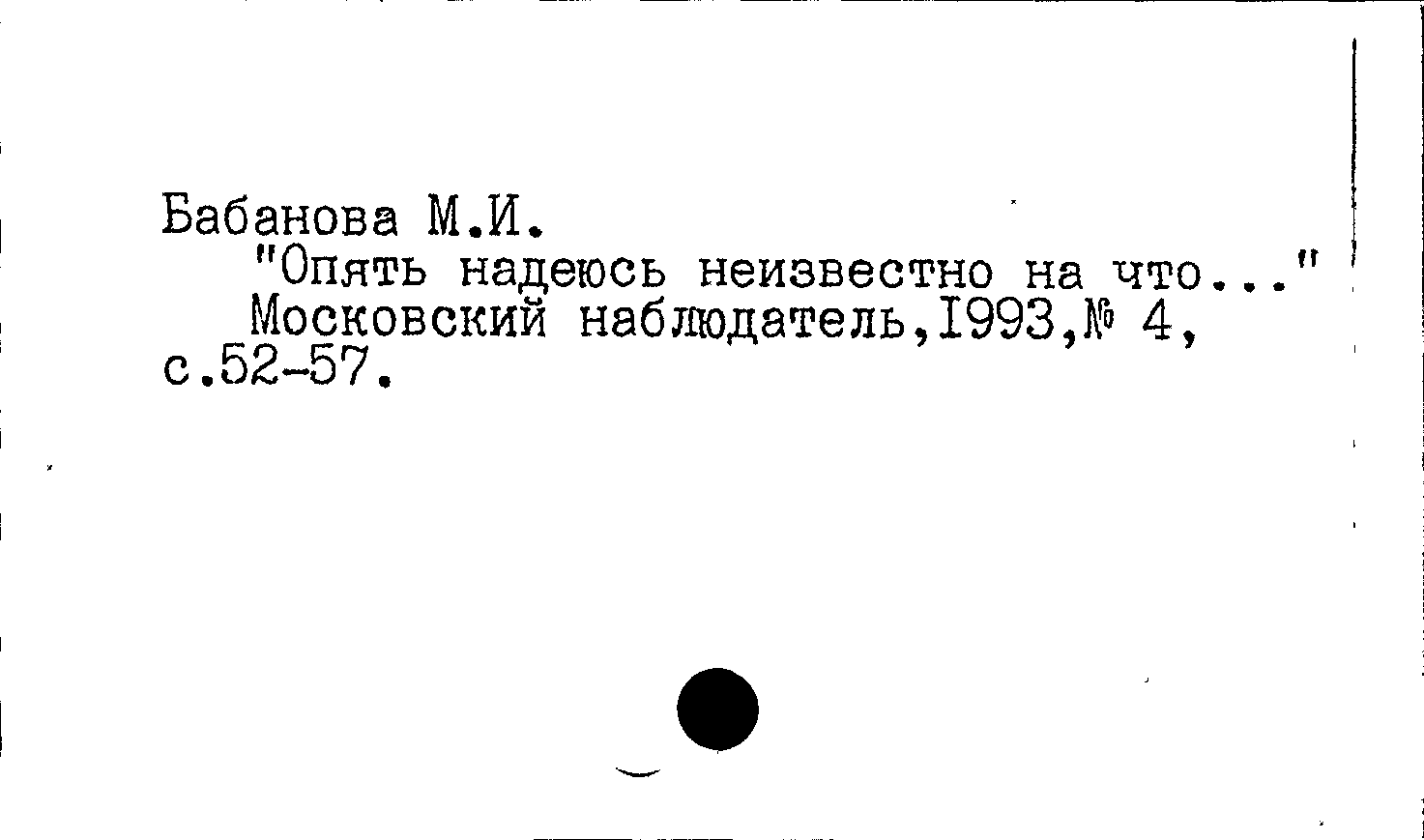 Бабанова М.И.

"Опять надеюсь неизвестно на что..." Московский наблюдатель,1993,№ 4, с.52-57.